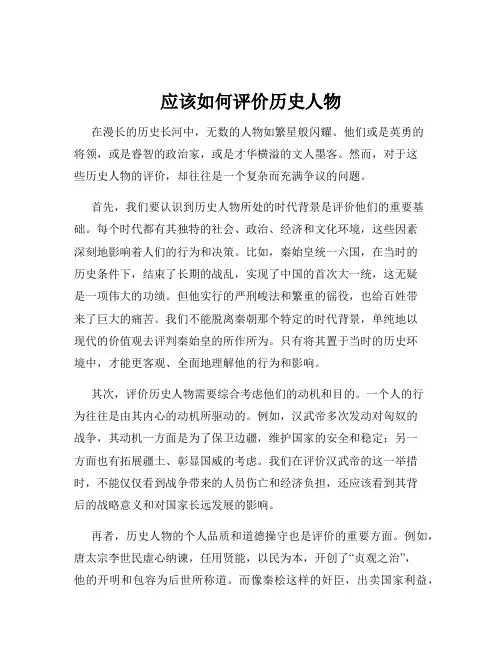 应该如何评价历史人物

在漫长的历史长河中，无数的人物如繁星般闪耀。他们或是英勇的将领，或是睿智的政治家，或是才华横溢的文人墨客。然而，对于这些历史人物的评价，却往往是一个复杂而充满争议的问题。

首先，我们要认识到历史人物所处的时代背景是评价他们的重要基础。每个时代都有其独特的社会、政治、经济和文化环境，这些因素深刻地影响着人们的行为和决策。比如，秦始皇统一六国，在当时的历史条件下，结束了长期的战乱，实现了中国的首次大一统，这无疑是一项伟大的功绩。但他实行的严刑峻法和繁重的徭役，也给百姓带来了巨大的痛苦。我们不能脱离秦朝那个特定的时代背景，单纯地以现代的价值观去评判秦始皇的所作所为。只有将其置于当时的历史环境中，才能更客观、全面地理解他的行为和影响。

其次，评价历史人物需要综合考虑他们的动机和目的。一个人的行为往往是由其内心的动机所驱动的。例如，汉武帝多次发动对匈奴的战争，其动机一方面是为了保卫边疆，维护国家的安全和稳定；另一方面也有拓展疆土、彰显国威的考虑。我们在评价汉武帝的这一举措时，不能仅仅看到战争带来的人员伤亡和经济负担，还应该看到其背后的战略意义和对国家长远发展的影响。

再者，历史人物的个人品质和道德操守也是评价的重要方面。例如，唐太宗李世民虚心纳谏，任用贤能，以民为本，开创了“贞观之治”，他的开明和包容为后世所称道。而像秦桧这样的奸臣，出卖国家利益，